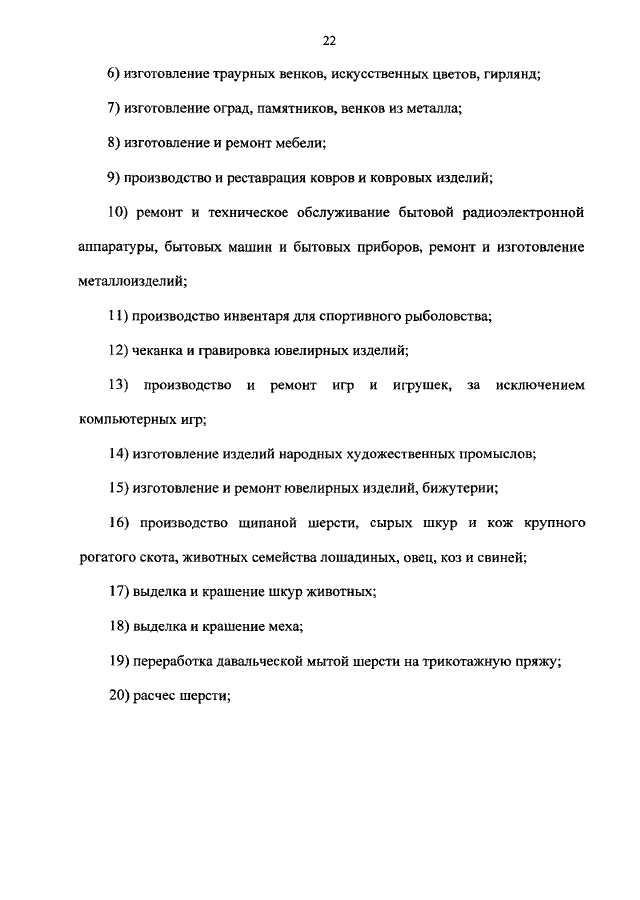 22

6) изготовление траурных венков, искусственных цветов, гирлянд;

7) изготовление оград, памятников, венков из металла;

8) изготовление и ремонт мебели;

9) производство и реставрация ковров и ковровых изделий;

10) ремонт и техническое обслуживание бытовой радиоэлектронной аппаратуры, бытовых машин и бытовых приборов, ремонт и изготовление металлоизделий;

11) производство инвентаря для спортивного рыболовства;

12) чеканка и гравировка ювелирных изделий;

13) производство и ремонт игр и игрушек, за исключением компьютерных игр;

14) изготовление изделий народных художественных промыслов;

15) изготовление и ремонт ювелирных изделий, бижутерии;

16) производство щипаной шерсти, сырых шкур и кож крупного рогатого скота, животных семейства лошадиных, овец, коз и свиней;

17) выделка и крашение шкур животных;

18) выделка и крашение меха;

19) переработка давальческой мытой шерсти на трикотажную пряжу;

20) расчес шерсти;